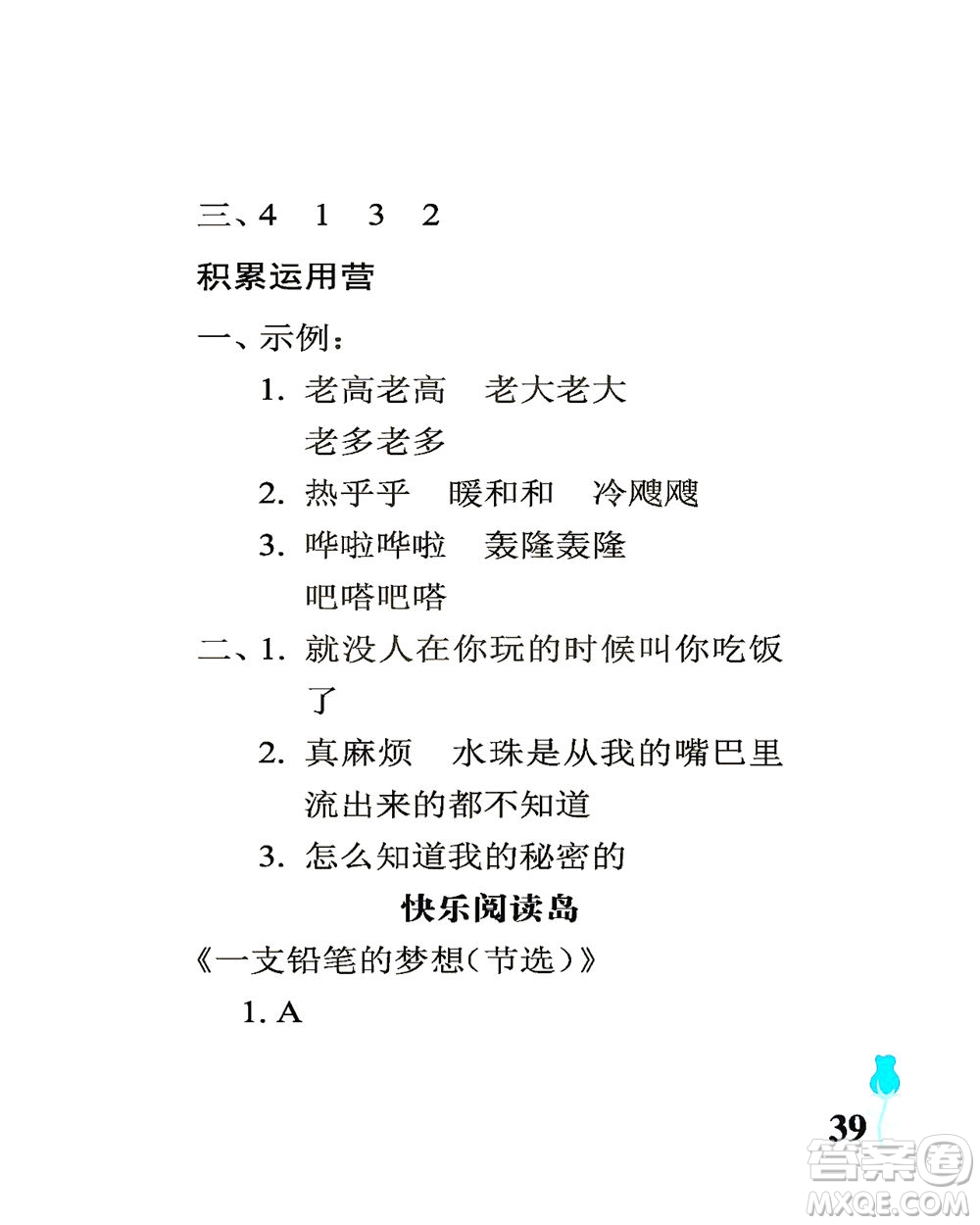 三、4　1　3　2

积累运用营

一、示例：

1. 老高老高　老大老大　老多老多

2. 热乎乎　暖和和　冷飕飕

3. 哗啦哗啦　轰隆轰隆　吧嗒吧嗒

二、1. 就没人在你玩的时候叫你吃饭了

2. 真麻烦　水珠是从我的嘴巴里流出来的都不知道

3. 怎么知道我的秘密的

快乐阅读岛

《一支铅笔的梦想（节选）》

1. A

39

答案圈
MXQE.COM